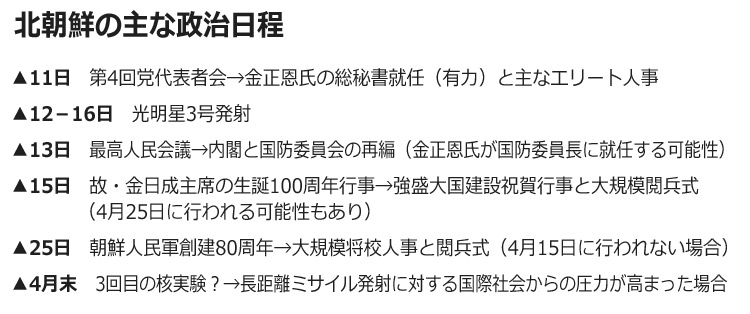 北朝鮮の主な政治日程

▲11日　第4回党代表者会→金正恩氏の総秘書就任（有力）と主なエリート人事

▲12－16日　光明星3号発射

▲13日　最高人民会議→内閣と国防委員会の再編（金正恩氏が国防委員長に就任する可能性）

▲15日　故・金日成主席の生誕100周年行事→強盛大国建設祝賀行事と大規模閲兵式（4月25日に行われる可能性もあり）

▲25日　朝鮮人民軍創建80周年→大規模将校人事と閲兵式（4月15日に行われない場合）

▲4月末　3回目の核実験？→長距離ミサイル発射に対する国際社会からの圧力が高まった場合